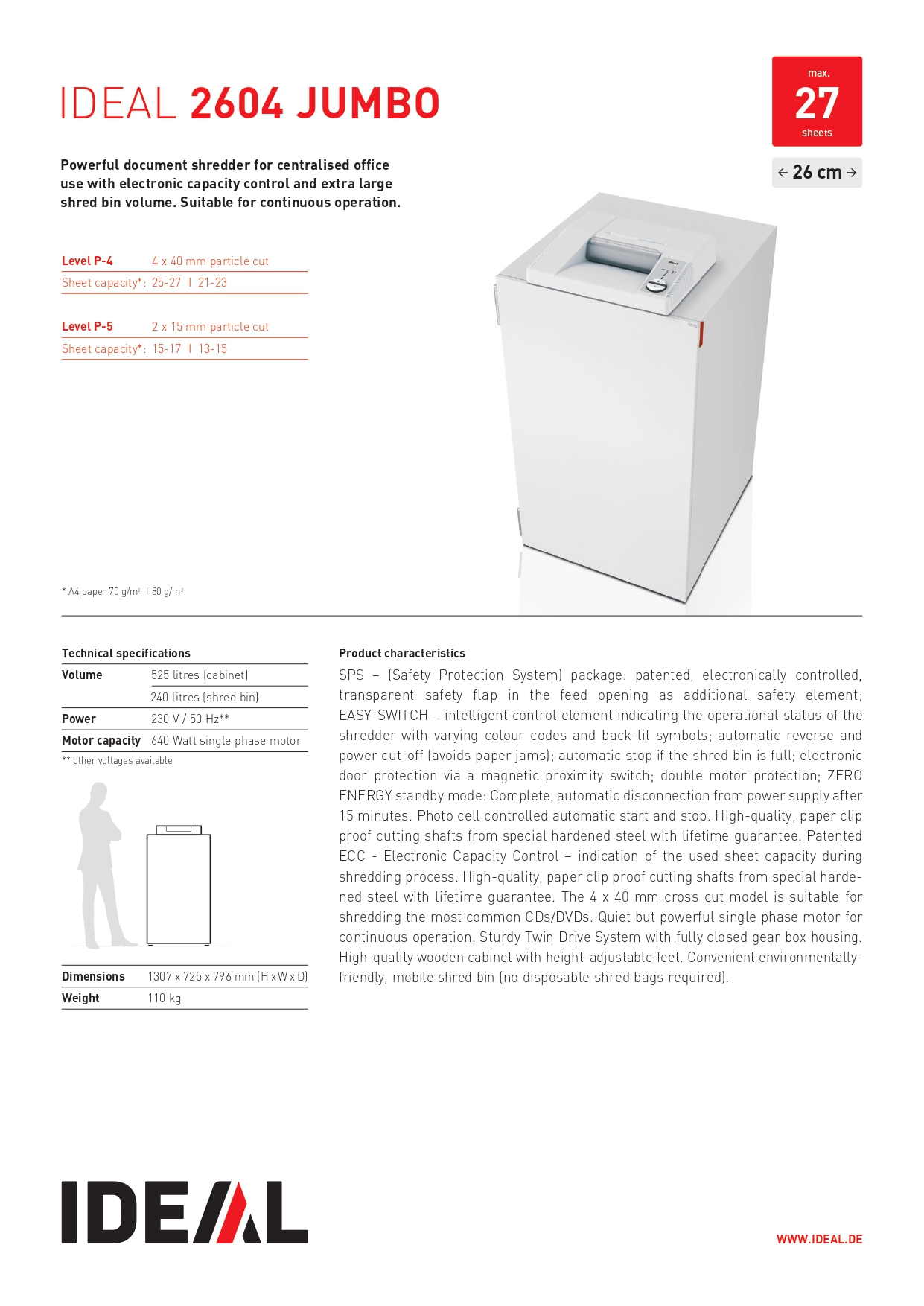 IDEAL 2604 JUMBO

max.
27
sheets

← 26 cm →

Powerful document shredder for centralised office use with electronic capacity control and extra large shred bin volume. Suitable for continuous operation.

| Level P-4 | 4 x 40 mm particle cut |
|---|---|
| Sheet capacity*: | 25-27 I 21-23 |

| Level P-5 | 2 x 15 mm particle cut |
|---|---|
| Sheet capacity*: | 15-17 I 13-15 |

* A4 paper 70 g/m² I 80 g/m²

Technical specifications

| Volume | 525 litres (cabinet) |
|---|---|
| | 240 litres (shred bin) |
| Power | 230 V / 50 Hz** |
| Motor capacity | 640 Watt single phase motor |

** other voltages available

| Dimensions | 1307 x 725 x 796 mm (H x W x D) |
|---|---|
| Weight | 110 kg |

Product characteristics

SPS – (Safety Protection System) package: patented, electronically controlled, transparent safety flap in the feed opening as additional safety element; EASY-SWITCH – intelligent control element indicating the operational status of the shredder with varying colour codes and back-lit symbols; automatic reverse and power cut-off (avoids paper jams); automatic stop if the shred bin is full; electronic door protection via a magnetic proximity switch; double motor protection; ZERO ENERGY standby mode: Complete, automatic disconnection from power supply after 15 minutes. Photo cell controlled automatic start and stop. High-quality, paper clip proof cutting shafts from special hardened steel with lifetime guarantee. Patented ECC - Electronic Capacity Control – indication of the used sheet capacity during shredding process. High-quality, paper clip proof cutting shafts from special hardened steel with lifetime guarantee. The 4 x 40 mm cross cut model is suitable for shredding the most common CDs/DVDs. Quiet but powerful single phase motor for continuous operation. Sturdy Twin Drive System with fully closed gear box housing. High-quality wooden cabinet with height-adjustable feet. Convenient environmentally-friendly, mobile shred bin (no disposable shred bags required).

IDEAL

WWW.IDEAL.DE